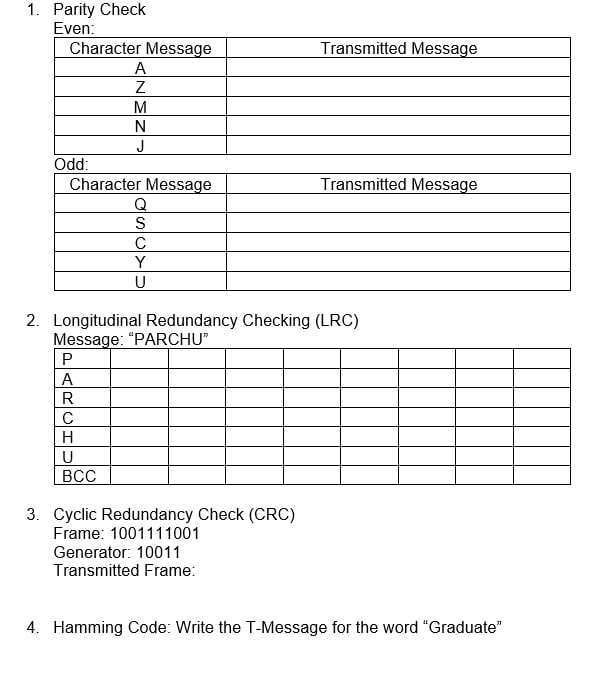 1. Parity Check
Even:

| Character Message | Transmitted Message |
|---|---|
| A | |
| Z | |
| M | |
| N | |
| J | |

Odd:

| Character Message | Transmitted Message |
|---|---|
| Q | |
| S | |
| C | |
| Y | |
| U | |

2. Longitudinal Redundancy Checking (LRC)
Message: “PARCHU”

| P | | | | | | | | |
|---|---|---|---|---|---|---|---|---|
| A | | | | | | | | |
| R | | | | | | | | |
| C | | | | | | | | |
| H | | | | | | | | |
| U | | | | | | | | |
| BCC | | | | | | | | |

3. Cyclic Redundancy Check (CRC)
Frame: 1001111001
Generator: 10011
Transmitted Frame:

4. Hamming Code: Write the T-Message for the word “Graduate”